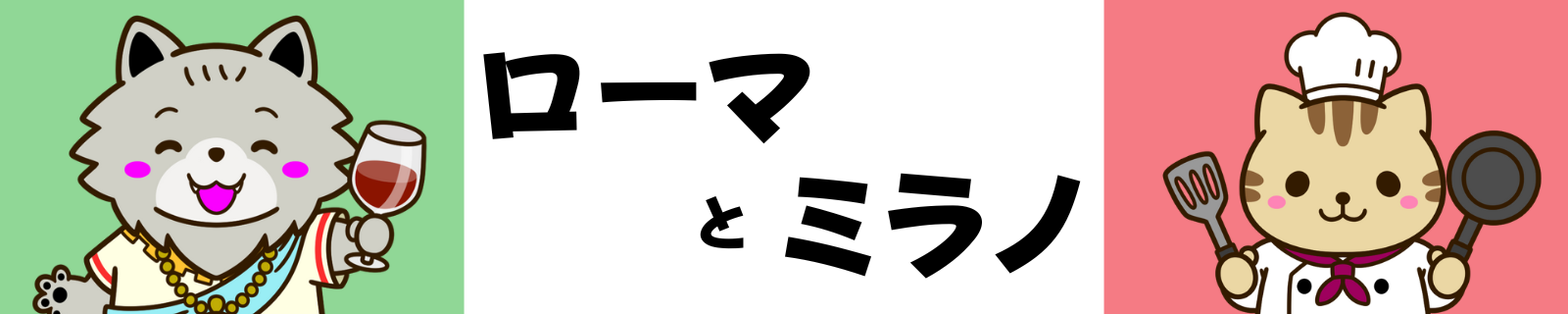 ローマ
と ミラノ